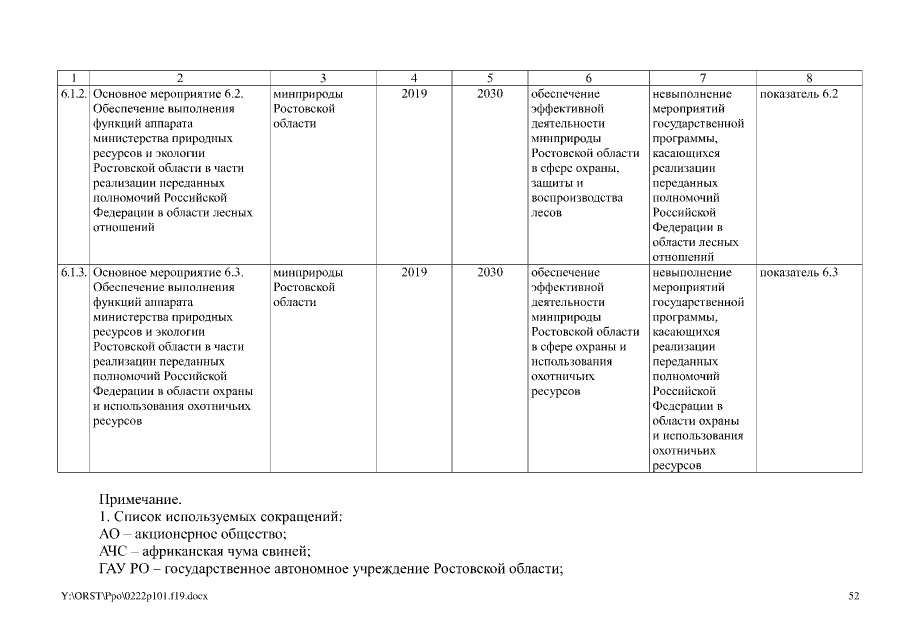 | 1 | 2 | 3 | 4 | 5 | 6 | 7 | 8 |
|---|---|---|---|---|---|---|---|
| 6.1.2. | Основное мероприятие 6.2. Обеспечение выполнения функций аппарата министерства природных ресурсов и экологии Ростовской области в части реализации переданных полномочий Российской Федерации в области лесных отношений | минприроды Ростовской области | 2019 | 2030 | обеспечение эффективной деятельности минприроды Ростовской области в сфере охраны, защиты и воспроизводства лесов | невыполнение мероприятий государственной программы, касающихся реализации переданных полномочий Российской Федерации в области лесных отношений | показатель 6.2 |
| 6.1.3. | Основное мероприятие 6.3. Обеспечение выполнения функций аппарата министерства природных ресурсов и экологии Ростовской области в части реализации переданных полномочий Российской Федерации в области охраны и использования охотничьих ресурсов | минприроды Ростовской области | 2019 | 2030 | обеспечение эффективной деятельности минприроды Ростовской области в сфере охраны и использования охотничьих ресурсов | невыполнение мероприятий государственной программы, касающихся реализации переданных полномочий Российской Федерации в области охраны и использования охотничьих ресурсов | показатель 6.3 |

Примечание.
1. Список используемых сокращений:
АО – акционерное общество;
АЧС – африканская чума свиней;
ГАУ РО – государственное автономное учреждение Ростовской области;

Y:\ORST\Ppo\0222p101.f19.docx 52